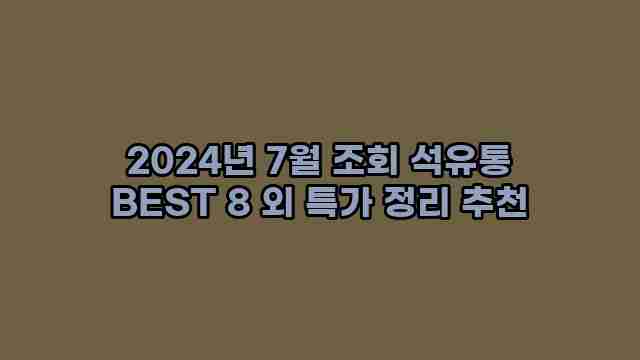 2024년 7월 조회 석유통
BEST 8 외 특가 정리 추천